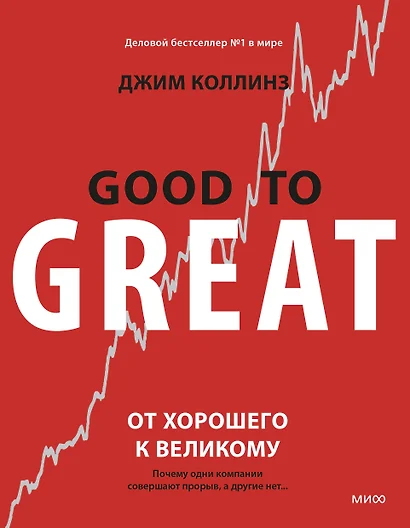 Деловой бестселлер №1 в мире

ДЖИМ КОЛЛИНЗ

GOOD TO
GREAT

ОТ ХОРОШЕГО
К ВЕЛИКОМУ

Почему одни компании совершают прорыв, а другие нет...

МИФ